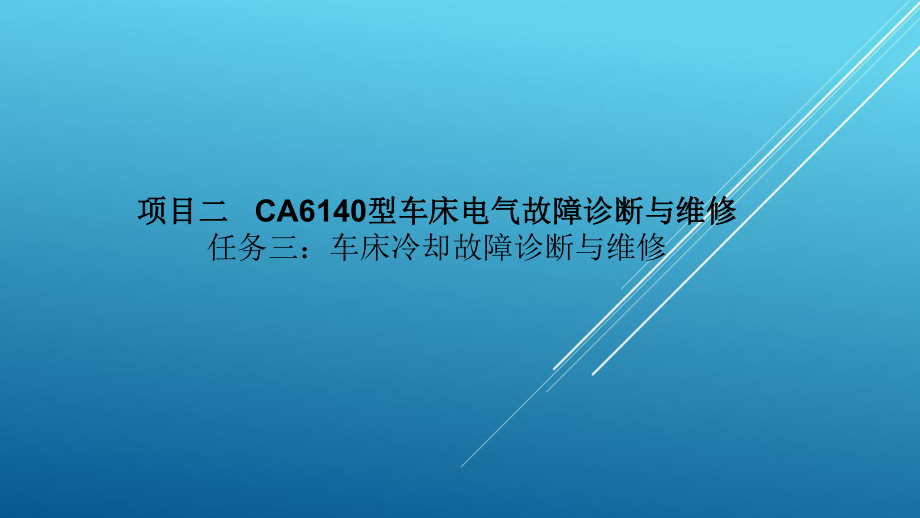 项目二　CA6140型车床电气故障诊断与维修
任务三：车床冷却故障诊断与维修